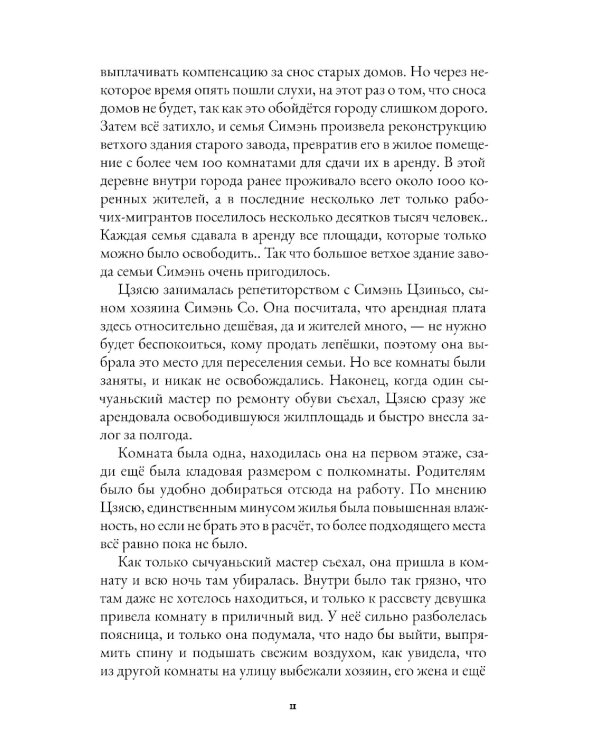 выплачивать компенсацию за снос старых домов. Но через некоторое время опять пошли слухи, на этот раз о том, что сноса домов не будет, так как это обойдётся городу слишком дорого. Затем всё затихло, и семья Симэнь произвела реконструкцию ветхого здания старого завода, превратив его в жилое помещение с более чем 100 комнатами для сдачи их в аренду. В этой деревне внутри города ранее проживало всего около 1000 коренных жителей, а в последние несколько лет только рабочих-мигрантов поселилось несколько десятков тысяч человек.. Каждая семья сдавала в аренду все площади, которые только можно было освободить.. Так что большое ветхое здание завода семьи Симэнь очень пригодилось.

Цзясю занималась репетиторством с Симэнь Цзиньсо, сыном хозяина Симэнь Со. Она посчитала, что арендная плата здесь относительно дешёвая, да и жителей много, — не нужно будет беспокоиться, кому продать лепёшки, поэтому она выбрала это место для переселения семьи. Но все комнаты были заняты, и никак не освобождались. Наконец, когда один сычуаньский мастер по ремонту обуви съехал, Цзясю сразу же арендовала освободившуюся жилплощадь и быстро внесла залог за полгода.

Комната была одна, находилась она на первом этаже, сзади ещё была кладовая размером с полкомнаты. Родителям было бы удобно добираться отсюда на работу. По мнению Цзясю, единственным минусом жилья была повышенная влажность, но если не брать это в расчёт, то более подходящего места всё равно пока не было.

Как только сычуаньский мастер съехал, она пришла в комнату и всю ночь там убиралась. Внутри было так грязно, что там даже не хотелось находиться, и только к рассвету девушка привела комнату в приличный вид. У неё сильно разболелась поясница, и только она подумала, что надо бы выйти, выпрямить спину и подышать свежим воздухом, как увидела, что из другой комнаты на улицу выбежали хозяин, его жена и ещё

11